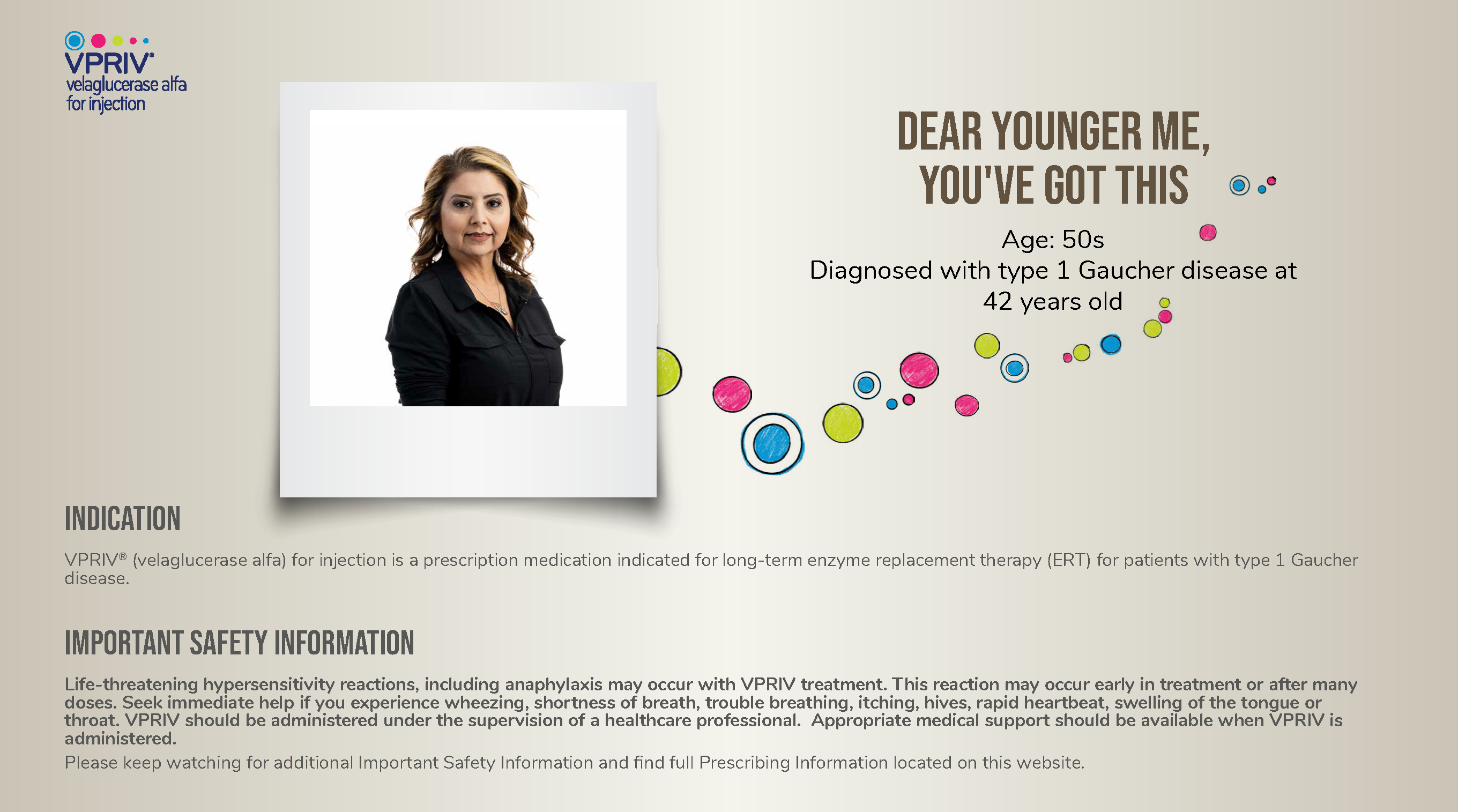 VPRIV®
velaglucerase alfa
for injection

DEAR YOUNGER ME,
YOU'VE GOT THIS

Age: 50s
Diagnosed with type 1 Gaucher disease at 42 years old

INDICATION

VPRIV® (velaglucerase alfa) for injection is a prescription medication indicated for long-term enzyme replacement therapy (ERT) for patients with type 1 Gaucher disease.

IMPORTANT SAFETY INFORMATION

Life-threatening hypersensitivity reactions, including anaphylaxis may occur with VPRIV treatment. This reaction may occur early in treatment or after many doses. Seek immediate help if you experience wheezing, shortness of breath, trouble breathing, itching, hives, rapid heartbeat, swelling of the tongue or throat. VPRIV should be administered under the supervision of a healthcare professional. Appropriate medical support should be available when VPRIV is administered.

Please keep watching for additional Important Safety Information and find full Prescribing Information located on this website.